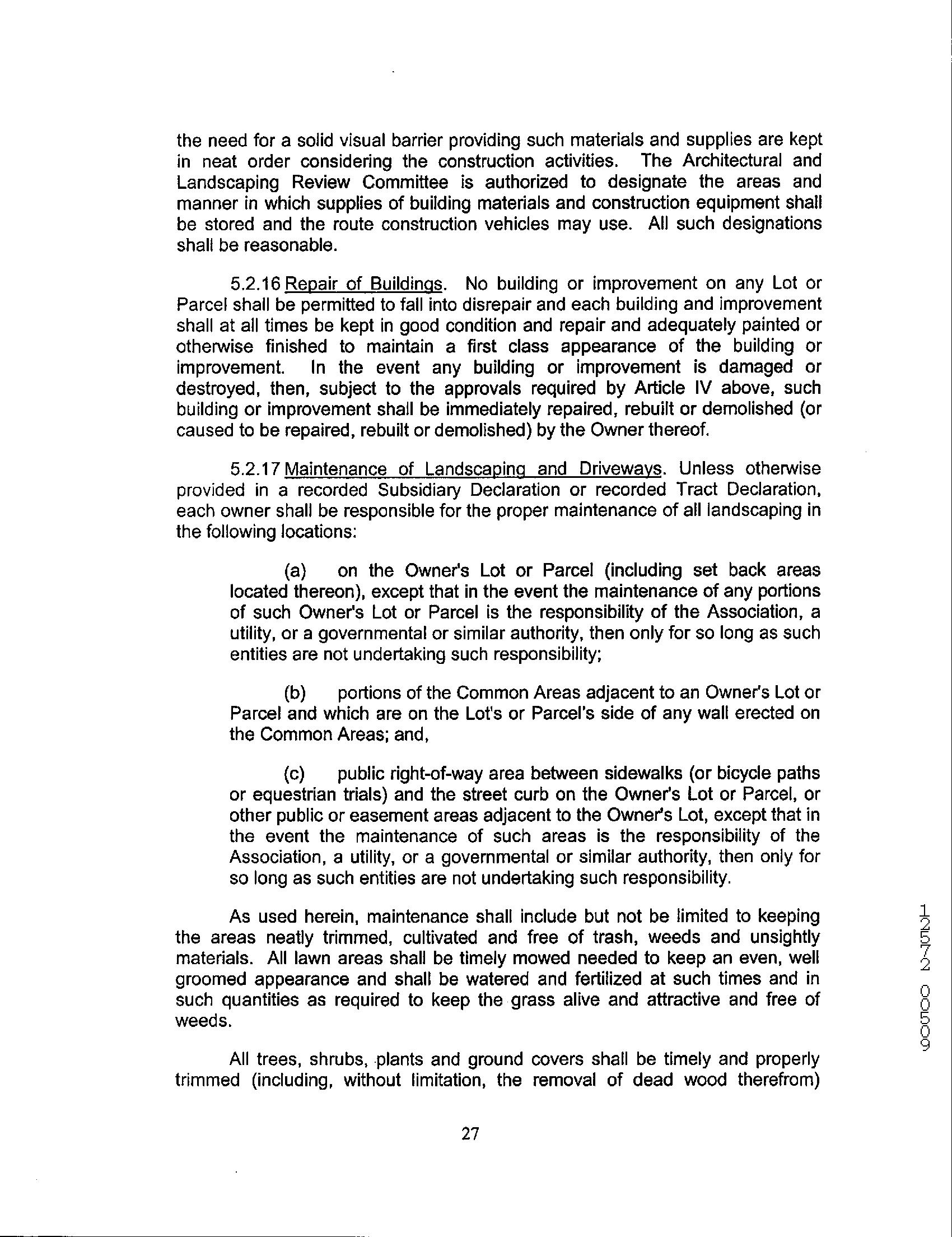 the need for a solid visual barrier providing such materials and supplies are kept in neat order considering the construction activities. The Architectural and Landscaping Review Committee is authorized to designate the areas and manner in which supplies of building materials and construction equipment shall be stored and the route construction vehicles may use. All such designations shall be reasonable.

5.2.16 Repair of Buildings. No building or improvement on any Lot or Parcel shall be permitted to fall into disrepair and each building and improvement shall at all times be kept in good condition and repair and adequately painted or otherwise finished to maintain a first class appearance of the building or improvement. In the event any building or improvement is damaged or destroyed, then, subject to the approvals required by Article IV above, such building or improvement shall be immediately repaired, rebuilt or demolished (or caused to be repaired, rebuilt or demolished) by the Owner thereof.

5.2.17 Maintenance of Landscaping and Driveways. Unless otherwise provided in a recorded Subsidiary Declaration or recorded Tract Declaration, each owner shall be responsible for the proper maintenance of all landscaping in the following locations:

(a) on the Owner's Lot or Parcel (including set back areas located thereon), except that in the event the maintenance of any portions of such Owner's Lot or Parcel is the responsibility of the Association, a utility, or a governmental or similar authority, then only for so long as such entities are not undertaking such responsibility;

(b) portions of the Common Areas adjacent to an Owner's Lot or Parcel and which are on the Lot's or Parcel's side of any wall erected on the Common Areas; and,

(c) public right-of-way area between sidewalks (or bicycle paths or equestrian trials) and the street curb on the Owner's Lot or Parcel, or other public or easement areas adjacent to the Owner's Lot, except that in the event the maintenance of such areas is the responsibility of the Association, a utility, or a governmental or similar authority, then only for so long as such entities are not undertaking such responsibility.

As used herein, maintenance shall include but not be limited to keeping the areas neatly trimmed, cultivated and free of trash, weeds and unsightly materials. All lawn areas shall be timely mowed needed to keep an even, well groomed appearance and shall be watered and fertilized at such times and in such quantities as required to keep the grass alive and attractive and free of weeds.

All trees, shrubs, plants and ground covers shall be timely and properly trimmed (including, without limitation, the removal of dead wood therefrom)

27

12572 00509